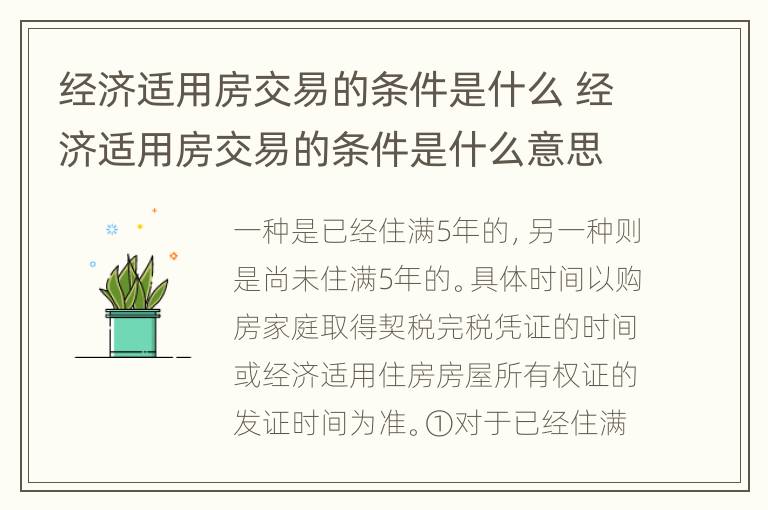 经济适用房交易的条件是什么 经济适用房交易的条件是什么意思

一种是已经住满5年的，另一种则是尚未住满5年的。具体时间以购房家庭取得契税完税凭证的时间或经济适用住房房屋所有权证的发证时间为准。①对于已经住满